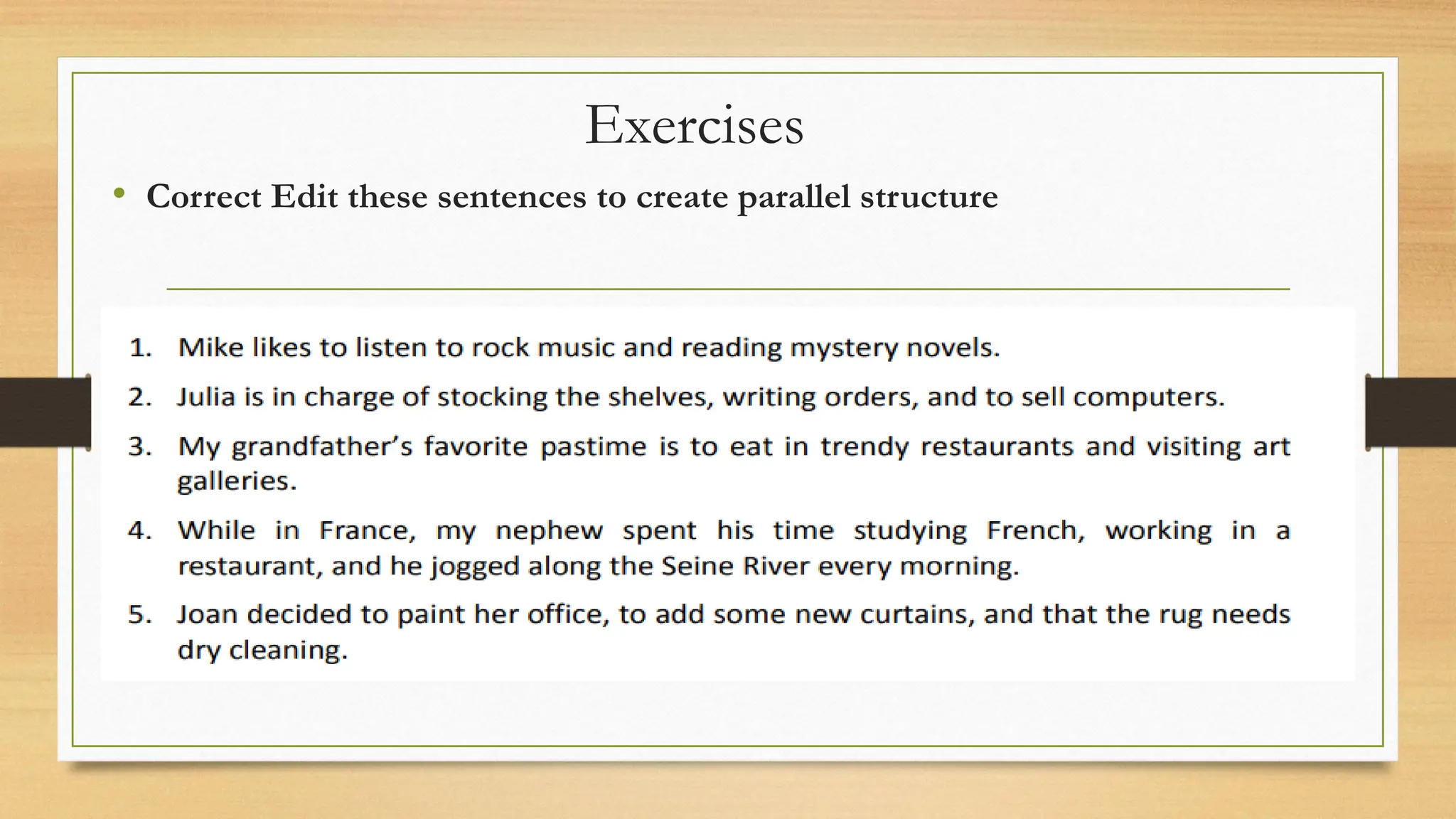 Exercises

• Correct Edit these sentences to create parallel structure

1. Mike likes to listen to rock music and reading mystery novels.

2. Julia is in charge of stocking the shelves, writing orders, and to sell computers.

3. My grandfather's favorite pastime is to eat in trendy restaurants and visiting art galleries.

4. While in France, my nephew spent his time studying French, working in a restaurant, and he jogged along the Seine River every morning.

5. Joan decided to paint her office, to add some new curtains, and that the rug needs dry cleaning.